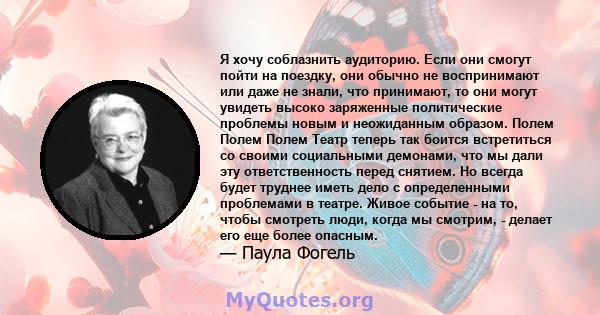 Я хочу соблазнить аудиторию. Если они смогут пойти на поездку, они обычно не воспринимают или даже не знали, что принимают, то они могут увидеть высоко заряженные политические проблемы новым и неожиданным образом. Полем Полем Полем Театр теперь так боится встретиться со своими социальными демонами, что мы дали эту ответственность перед снятием. Но всегда будет труднее иметь дело с определенными проблемами в театре. Живое событие - на то, чтобы смотреть люди, когда мы смотрим, - делает его еще более опасным.
— Паула Фогель

MyQuotes.org